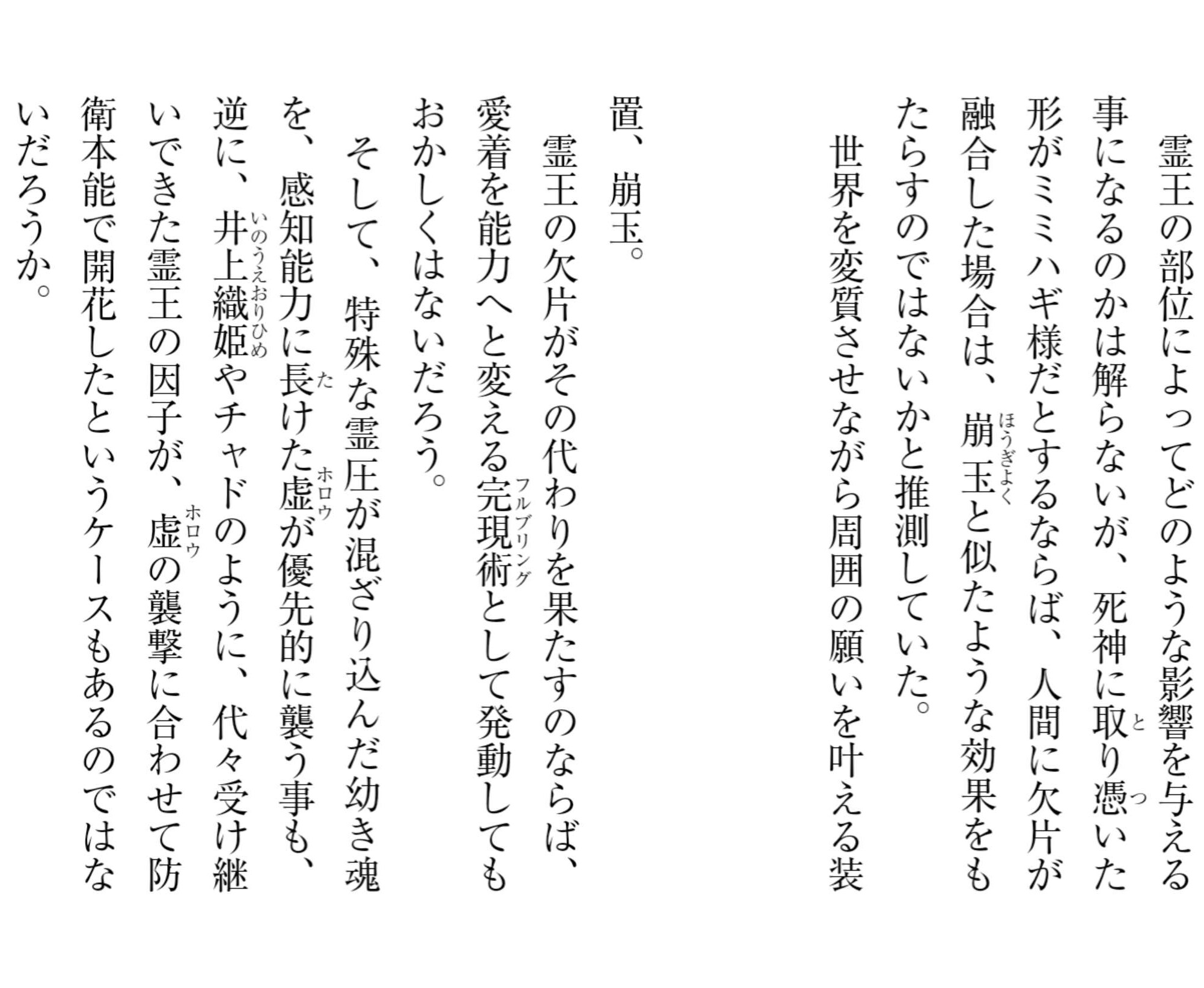 霊王の部位によってどのような影響を与える事になるのかは解らないが、死神に取り憑いた形がミミハギ様だとするならば、人間に欠片が融合した場合は、崩玉と似たような効果をもたらすのではないかと推測していた。

世界を変質させながら周囲の願いを叶える装置、崩玉。

霊王の欠片がその代わりを果たすのならば、愛着を能力へと変える完現術として発動してもおかしくはないだろう。

そして、特殊な霊圧が混ざり込んだ幼き魂を、感知能力に長けた虚が優先的に襲う事も、逆に、井上織姫やチャドのように、代々受け継いできた霊王の因子が、虚の襲撃に合わせて防衛本能で開花したというケースもあるのではないだろうか。